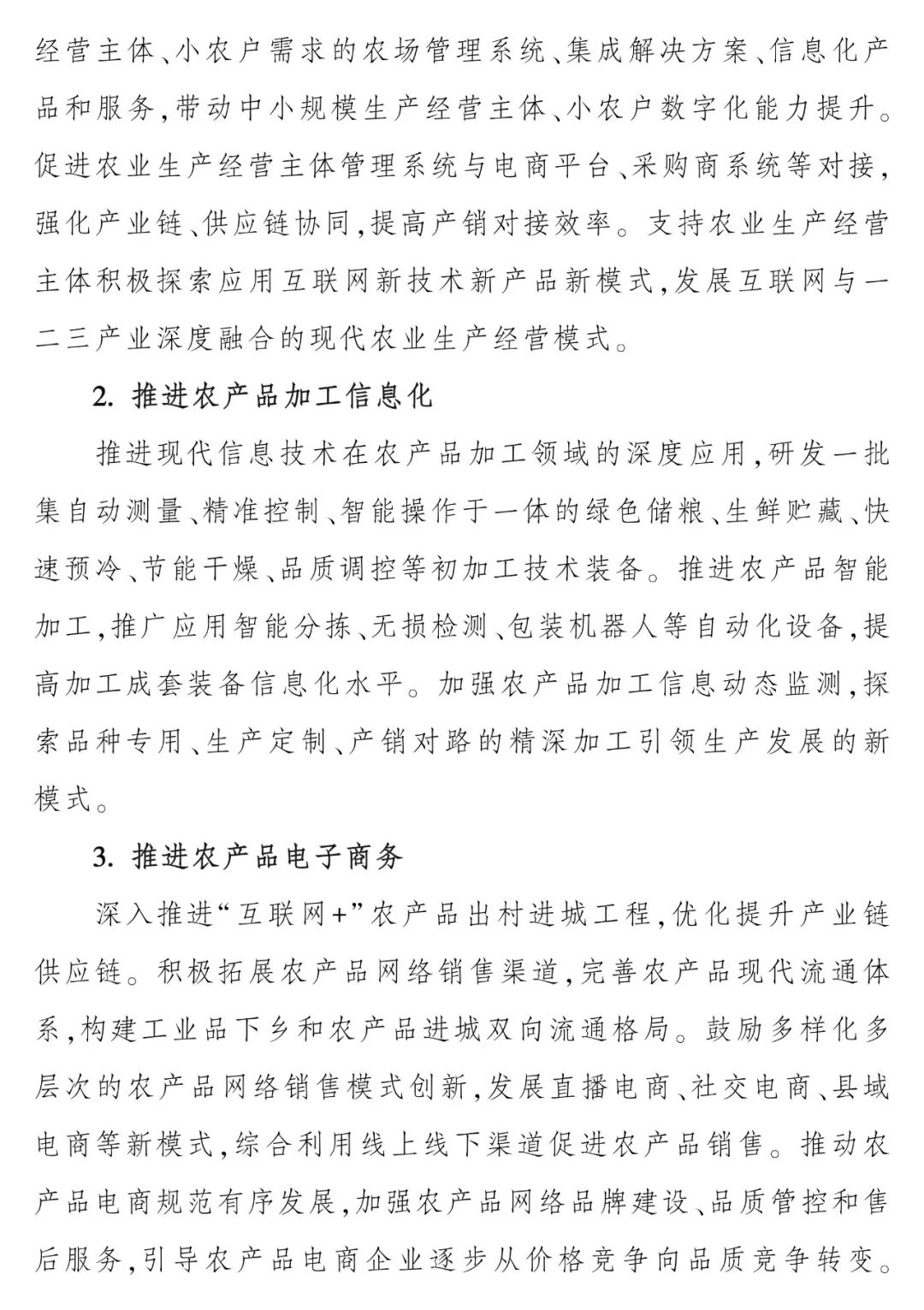 经营主体、小农户需求的农场管理系统、集成解决方案、信息化产品和服务，带动中小规模生产经营主体、小农户数字化能力提升。促进农业生产经营主体管理系统与电商平台、采购商系统等对接，强化产业链、供应链协同，提高产销对接效率。支持农业生产经营主体积极探索应用互联网新技术新产品新模式，发展互联网与一二三产业深度融合的现代农业生产经营模式。

2. 推进农产品加工信息化

推进现代信息技术在农产品加工领域的深度应用，研发一批集自动测量、精准控制、智能操作于一体的绿色储粮、生鲜贮藏、快速预冷、节能干燥、品质调控等初加工技术装备。推进农产品智能加工，推广应用智能分拣、无损检测、包装机器人等自动化设备，提高加工成套装备信息化水平。加强农产品加工信息动态监测，探索品种专用、生产定制、产销对路的精深加工引领生产发展的新模式。

3. 推进农产品电子商务

深入推进“互联网+”农产品出村进城工程，优化提升产业链供应链。积极拓展农产品网络销售渠道，完善农产品现代流通体系，构建工业品下乡和农产品进城双向流通格局。鼓励多样化多层次的农产品网络销售模式创新，发展直播电商、社交电商、县域电商等新模式，综合利用线上线下渠道促进农产品销售。推动农产品电商规范有序发展，加强农产品网络品牌建设、品质管控和售后服务，引导农产品电商企业逐步从价格竞争向品质竞争转变。